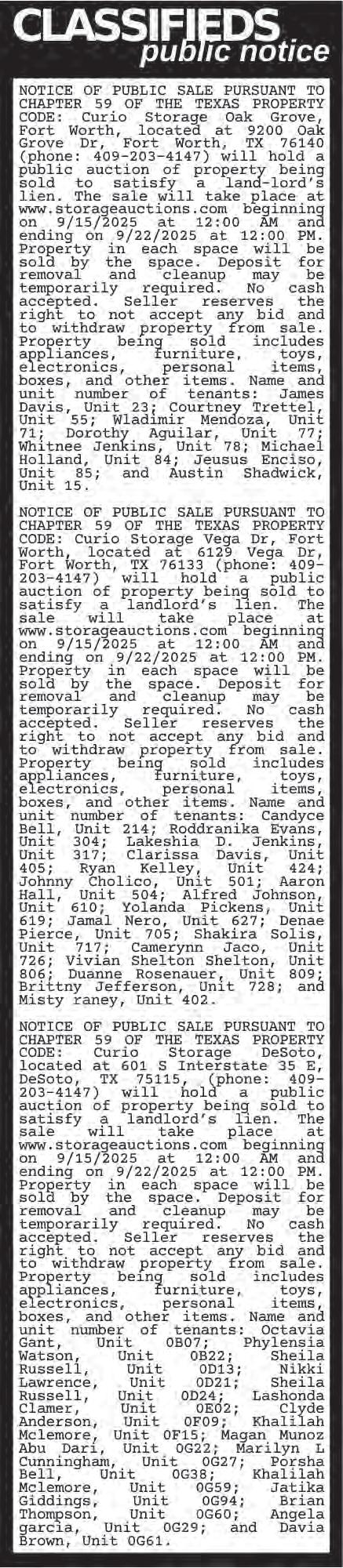 CLASSIFIEDS
public notice

NOTICE OF PUBLIC SALE PURSUANT TO CHAPTER 59 OF THE TEXAS PROPERTY CODE: Curio Storage Oak Grove, Fort Worth, located at 9200 Oak Grove Dr, Fort Worth, TX 76140 (phone: 409-203-4147) will hold a public auction of property being sold to satisfy a land-lord's lien. The sale will take place at www.storageauctions.com beginning on 9/15/2025 at 12:00 AM and ending on 9/22/2025 at 12:00 PM. Property in each space will be sold by the space. Deposit for removal and cleanup may be temporarily required. No cash accepted. Seller reserves the right to not accept any bid and to withdraw property from sale. Property being sold includes appliances, furniture, toys, electronics, personal items, boxes, and other items. Name and unit number of tenants: James Davis, Unit 23; Courtney Trettel, Unit 55; Wladimir Mendoza, Unit 71; Dorothy Aguilar, Unit 77; Whitnee Jenkins, Unit 78; Michael Holland, Unit 84; Jeusus Enciso, Unit 85; and Austin Shadwick, Unit 15.

NOTICE OF PUBLIC SALE PURSUANT TO CHAPTER 59 OF THE TEXAS PROPERTY CODE: Curio Storage Vega Dr, Fort Worth, located at 6129 Vega Dr, Fort Worth, TX 76133 (phone: 409-203-4147) will hold a public auction of property being sold to satisfy a landlord's lien. The sale will take place at www.storageauctions.com beginning on 9/15/2025 at 12:00 AM and ending on 9/22/2025 at 12:00 PM. Property in each space will be sold by the space. Deposit for removal and cleanup may be temporarily required. No cash accepted. Seller reserves the right to not accept any bid and to withdraw property from sale. Property being sold includes appliances, furniture, toys, electronics, personal items, boxes, and other items. Name and unit number of tenants: Candyce Bell, Unit 214; Roddranika Evans, Unit 304; Lakeshia D. Jenkins, Unit 317; Clarissa Davis, Unit 405; Ryan Kelley, Unit 424; Johnny Cholico, Unit 501; Aaron Hall, Unit 504; Alfred Johnson, Unit 610; Yolanda Pickens, Unit 619; Jamal Nero, Unit 627; Denae Pierce, Unit 705; Shakira Solis, Unit 717; Camerynn Jaco, Unit 726; Vivian Shelton Shelton, Unit 806; Duanne Rosenauer, Unit 809; Brittny Jefferson, Unit 728; and Misty raney, Unit 402.

NOTICE OF PUBLIC SALE PURSUANT TO CHAPTER 59 OF THE TEXAS PROPERTY CODE: Curio Storage DeSoto, located at 601 S Interstate 35 E, DeSoto, TX 75115, (phone: 409-203-4147) will hold a public auction of property being sold to satisfy a landlord's lien. The sale will take place at www.storageauctions.com beginning on 9/15/2025 at 12:00 AM and ending on 9/22/2025 at 12:00 PM. Property in each space will be sold by the space. Deposit for removal and cleanup may be temporarily required. No cash accepted. Seller reserves the right to not accept any bid and to withdraw property from sale. Property being sold includes appliances, furniture, toys, electronics, personal items, boxes, and other items. Name and unit number of tenants: Octavia Gant, Unit 0B07; Phylensia Watson, Unit 0B22; Sheila Russell, Unit 0D13; Nikki Lawrence, Unit 0D21; Sheila Russell, Unit 0D24; Lashonda Clamer, Unit 0E02; Clyde Anderson, Unit 0F09; Khalilah Mclemore, Unit 0F15; Magan Munoz Abu Dari, Unit 0G22; Marilyn L Cunningham, Unit 0G27; Porsha Bell, Unit 0G38; Khalilah Mclemore, Unit 0G59; Jatika Giddings, Unit 0G94; Brian Thompson, Unit 0G60; Angela garcia, Unit 0G29; and Davia Brown, Unit 0G61.